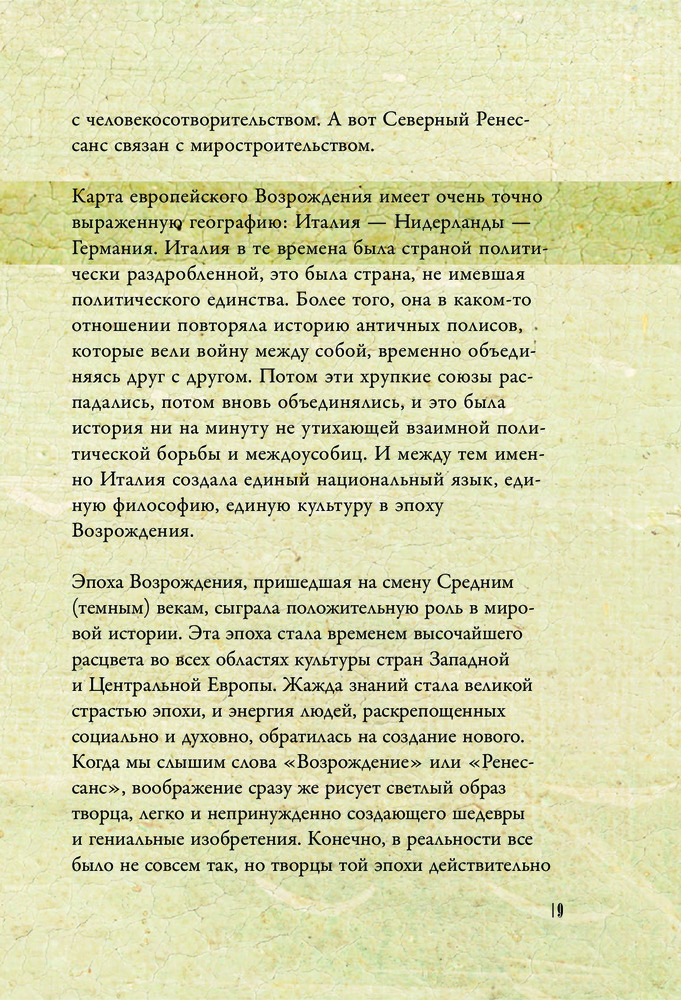 с человекосотворительством. А вот Северный Ренессанс связан с миростроительством.

Карта европейского Возрождения имеет очень точно выраженную географию: Италия — Нидерланды — Германия. Италия в те времена была страной политически раздробленной, это была страна, не имевшая политического единства. Более того, она в каком-то отношении повторяла историю античных полисов, которые вели войну между собой, временно объединяясь друг с другом. Потом эти хрупкие союзы распадались, потом вновь объединялись, и это была история ни на минуту не утихающей взаимной политической борьбы и междоусобиц. И между тем именно Италия создала единый национальный язык, единую философию, единую культуру в эпоху Возрождения.

Эпоха Возрождения, пришедшая на смену Средним (темным) векам, сыграла положительную роль в мировой истории. Эта эпоха стала временем высочайшего расцвета во всех областях культуры стран Западной и Центральной Европы. Жажда знаний стала великой страстью эпохи, и энергия людей, раскрепощенных социально и духовно, обратилась на создание нового. Когда мы слышим слова «Возрождение» или «Ренессанс», воображение сразу же рисует светлый образ творца, легко и непринужденно создающего шедевры и гениальные изобретения. Конечно, в реальности все было не совсем так, но творцы той эпохи действительно

19